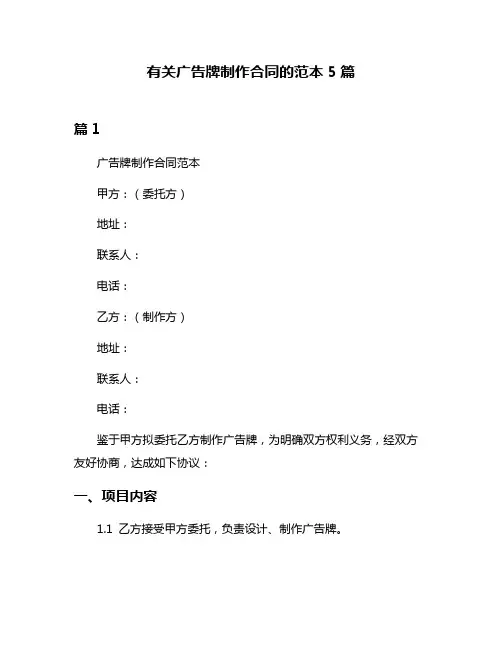 有关广告牌制作合同的范本 5 篇

篇 1

广告牌制作合同范本

甲方：（委托方）

地址：

联系人：

电话：

乙方：（制作方）

地址：

联系人：

电话：

鉴于甲方拟委托乙方制作广告牌，为明确双方权利义务，经双方友好协商，达成如下协议：

一、项目内容

1.1 乙方接受甲方委托，负责设计、制作广告牌。